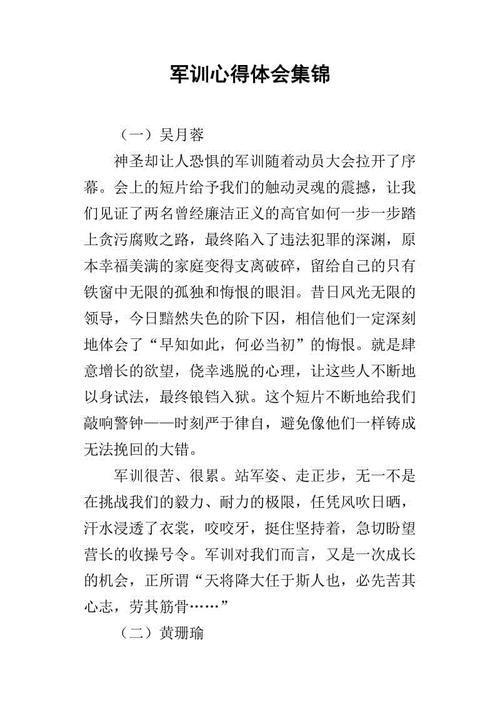 军训心得体会集锦

（一）吴月蓉

神圣却让人恐惧的军训随着动员大会拉开了序幕。会上的短片给予我们的触动灵魂的震撼，让我们见证了两名曾经廉洁正义的高官如何一步一步踏上贪污腐败之路，最终陷入了违法犯罪的深渊，原本幸福美满的家庭变得支离破碎，留给自己的只有铁窗中无限的孤独和悔恨的眼泪。昔日风光无限的领导，今日黯然失色的阶下囚，相信他们一定深刻地体会了“早知如此，何必当初”的悔恨。就是肆意增长的欲望，侥幸逃脱的心理，让这些人不断地以身试法，最终锒铛入狱。这个短片不断地给我们敲响警钟——时刻严于律自，避免像他们一样铸成无法挽回的大错。

军训很苦、很累。站军姿、走正步，无一不是在挑战我们的毅力、耐力的极限，任凭风吹日晒，汗水浸透了衣裳，咬咬牙，挺住坚持着，急切盼望营长的收操号令。军训对我们而言，又是一次成长的机会，正所谓“天将降大任于斯人也，必先苦其心志，劳其筋骨……”

（二）黄珊瑜